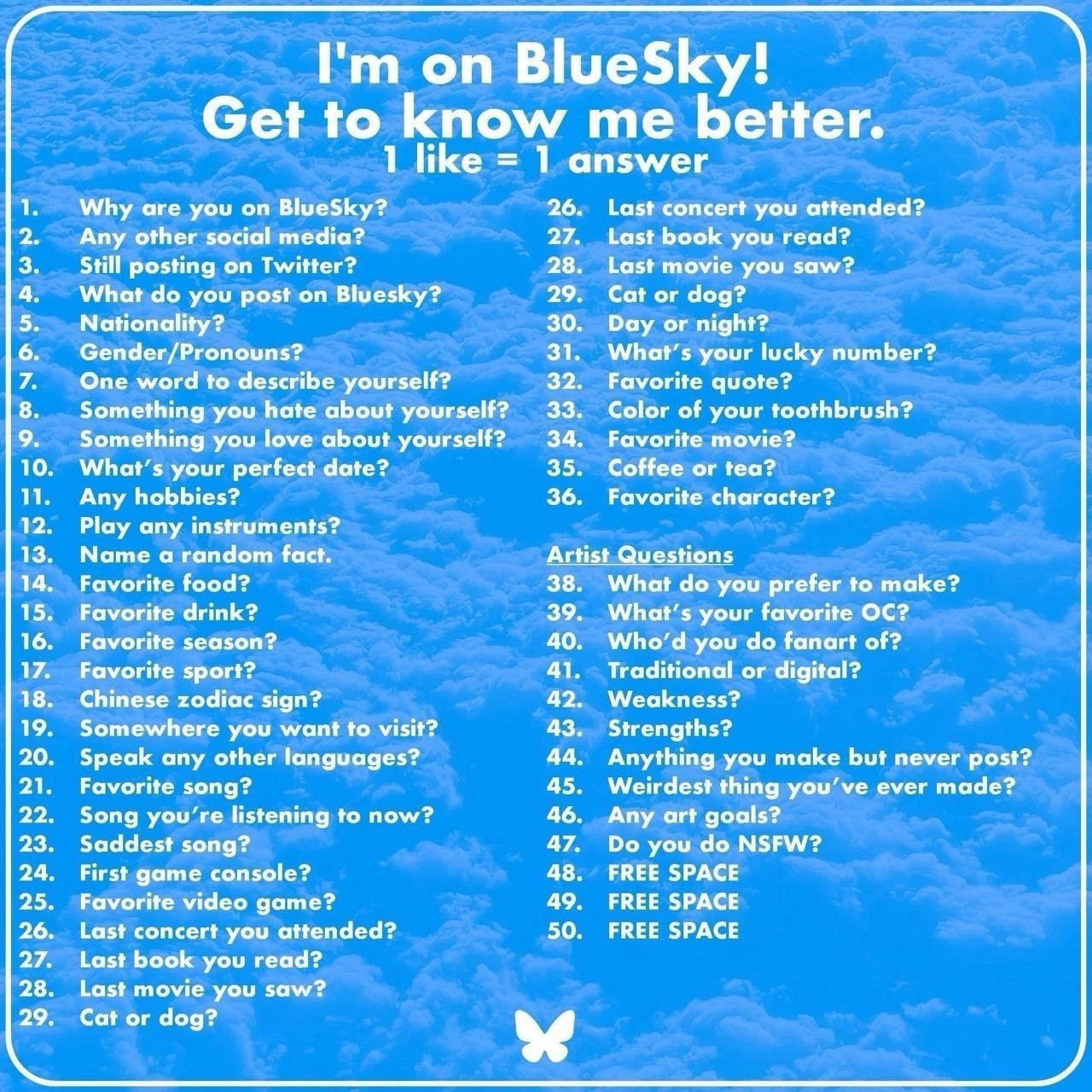 I'm on BlueSky!
Get to know me better.
1 like = 1 answer

1. Why are you on BlueSky?
2. Any other social media?
3. Still posting on Twitter?
4. What do you post on Bluesky?
5. Nationality?
6. Gender/Pronouns?
7. One word to describe yourself?
8. Something you hate about yourself?
9. Something you love about yourself?
10. What's your perfect date?
11. Any hobbies?
12. Play any instruments?
13. Name a random fact.
14. Favorite food?
15. Favorite drink?
16. Favorite season?
17. Favorite sport?
18. Chinese zodiac sign?
19. Somewhere you want to visit?
20. Speak any other languages?
21. Favorite song?
22. Song you're listening to now?
23. Saddest song?
24. First game console?
25. Favorite video game?
26. Last concert you attended?
27. Last book you read?
28. Last movie you saw?
29. Cat or dog?

26. Last concert you attended?
27. Last book you read?
28. Last movie you saw?
29. Cat or dog?
30. Day or night?
31. What's your lucky number?
32. Favorite quote?
33. Color of your toothbrush?
34. Favorite movie?
35. Coffee or tea?
36. Favorite character?

Artist Questions
38. What do you prefer to make?
39. What's your favorite OC?
40. Who'd you do fanart of?
41. Traditional or digital?
42. Weakness?
43. Strengths?
44. Anything you make but never post?
45. Weirdest thing you've ever made?
46. Any art goals?
47. Do you do NSFW?
48. FREE SPACE
49. FREE SPACE
50. FREE SPACE